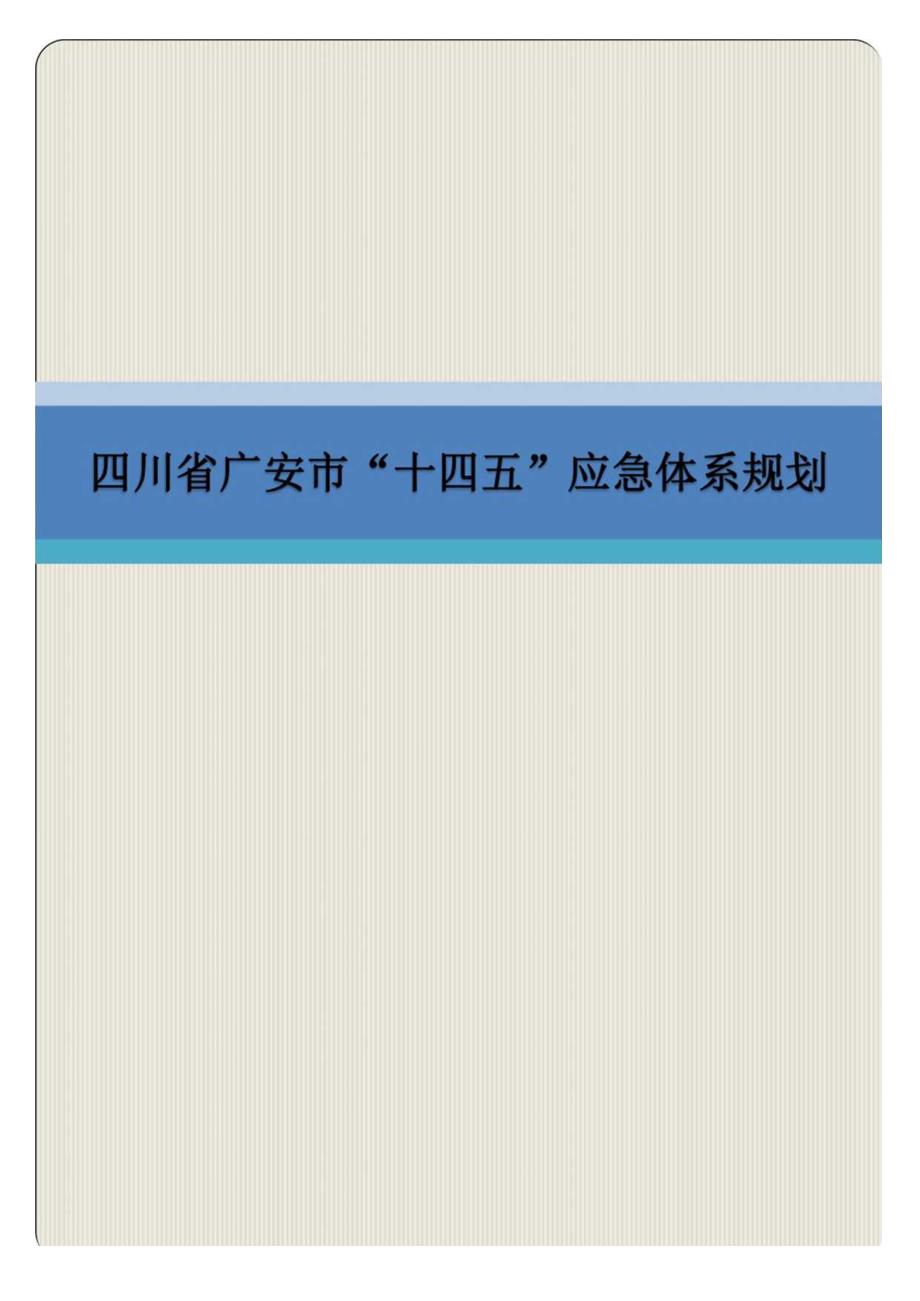 四川省广安市“十四五”应急体系规划